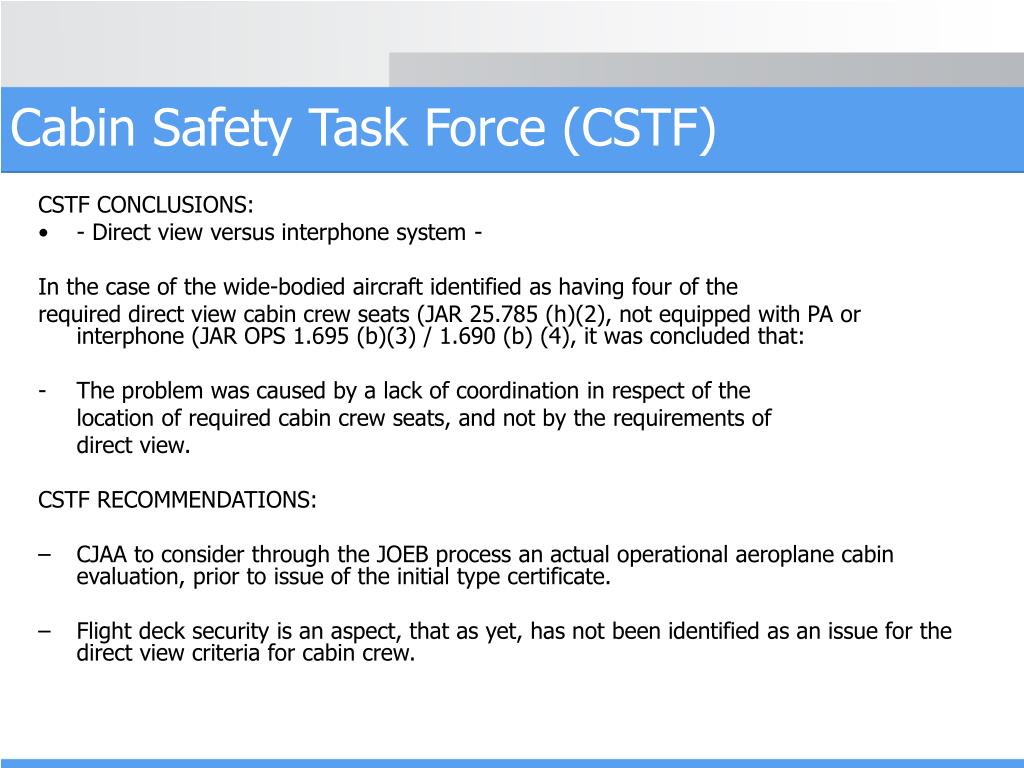 Cabin Safety Task Force (CSTF)

CSTF CONCLUSIONS:
• - Direct view versus interphone system -

In the case of the wide-bodied aircraft identified as having four of the required direct view cabin crew seats (JAR 25.785 (h)(2), not equipped with PA or interphone (JAR OPS 1.695 (b)(3) / 1.690 (b) (4), it was concluded that:

- The problem was caused by a lack of coordination in respect of the location of required cabin crew seats, and not by the requirements of direct view.

CSTF RECOMMENDATIONS:

– CJAA to consider through the JOEB process an actual operational aeroplane cabin evaluation, prior to issue of the initial type certificate.

– Flight deck security is an aspect, that as yet, has not been identified as an issue for the direct view criteria for cabin crew.